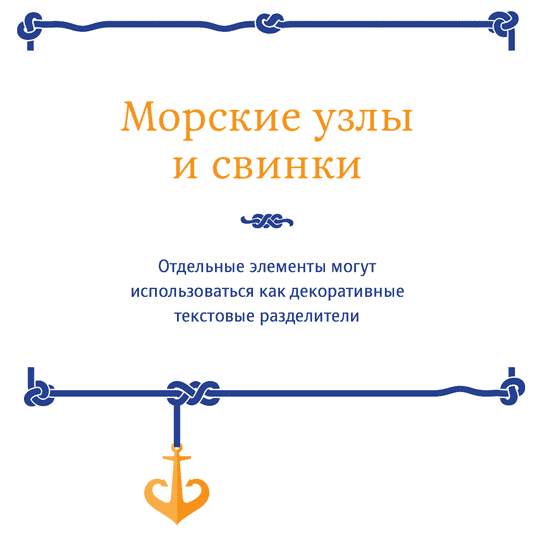 Морские узлы
и свинки

Отдельные элементы могут использоваться как декоративные текстовые разделители